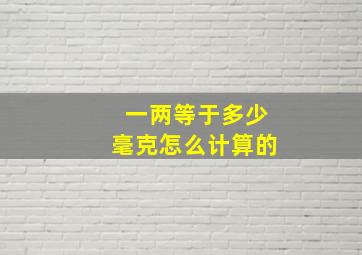 一两等于多少
毫克怎么计算的